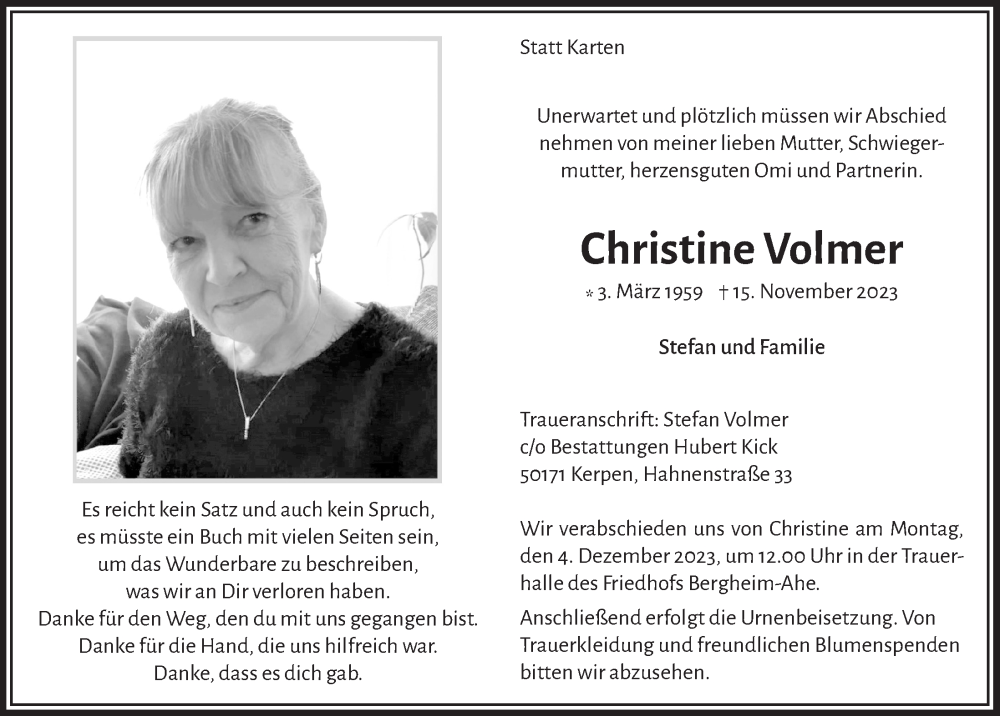 Es reicht kein Satz und auch kein Spruch,
es müsste ein Buch mit vielen Seiten sein,
um das Wunderbare zu beschreiben,
was wir an Dir verloren haben.
Danke für den Weg, den du mit uns gegangen bist.
Danke für die Hand, die uns hilfreich war.
Danke, dass es dich gab.

Statt Karten

Unerwartet und plötzlich müssen wir Abschied nehmen von meiner lieben Mutter, Schwiegermutter, herzensguten Omi und Partnerin.

Christine Volmer

* 3. März 1959 † 15. November 2023

Stefan und Familie

Traueranschrift: Stefan Volmer
c/o Bestattungen Hubert Kick
50171 Kerpen, Hahnenstraße 33

Wir verabschieden uns von Christine am Montag, den 4. Dezember 2023, um 12.00 Uhr in der Trauerhalle des Friedhofs Bergheim-Ahe.

Anschließend erfolgt die Urnenbeisetzung. Von Trauerkleidung und freundlichen Blumenspenden bitten wir abzusehen.